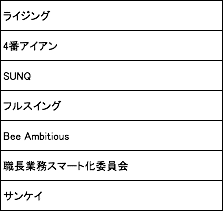 | ライジング |
|---|
| 4番アイアン |
| SUNQ |
| フルスイング |
| Bee Ambitious |
| 職長業務スマート化委員会 |
| サンケイ |